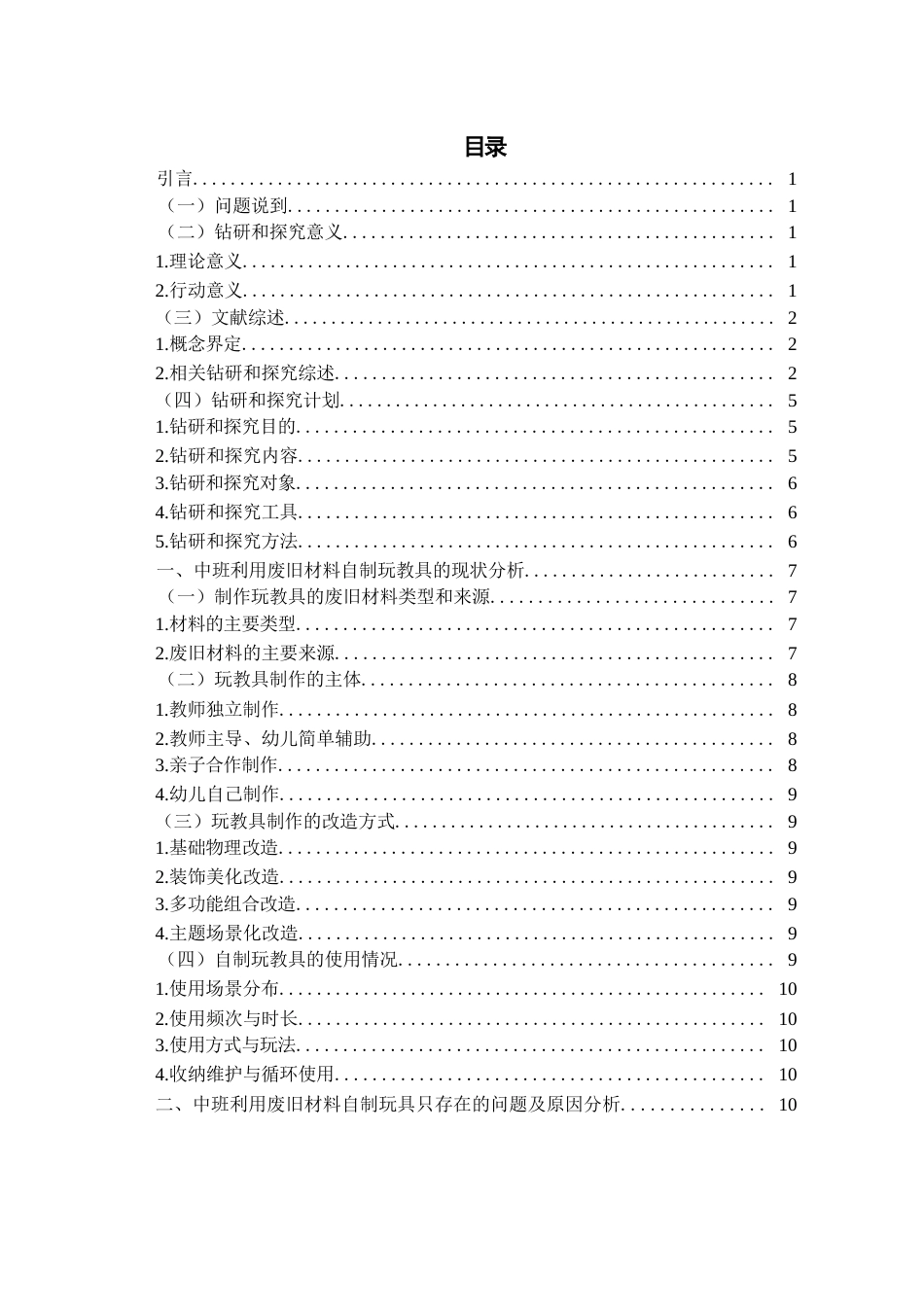 目录

引言 1

（一）问题说到 1

（二）钻研和探究意义 1

1.理论意义 1

2.行动意义 1

（三）文献综述 2

1.概念界定 2

2.相关钻研和探究综述 2

（四）钻研和探究计划 5

1.钻研和探究目的 5

2.钻研和探究内容 5

3.钻研和探究对象 6

4.钻研和探究工具 6

5.钻研和探究方法 6

一、中班利用废旧材料自制玩教具的现状分析 7

（一）制作玩教具的废旧材料类型和来源 7

1.材料的主要类型 7

2.废旧材料的主要来源 7

（二）玩教具制作的主体 8

1.教师独立制作 8

2.教师主导、幼儿简单辅助 8

3.亲子合作制作 8

4.幼儿自己制作 9

（三）玩教具制作的改造方式 9

1.基础物理改造 9

2.装饰美化改造 9

3.多功能组合改造 9

4.主题场景化改造 9

（四）自制玩教具的使用情况 9

1.使用场景分布 10

2.使用频次与时长 10

3.使用方式与玩法 10

4.收纳维护与循环使用 10

二、中班利用废旧材料自制玩具只存在的问题及原因分析 10